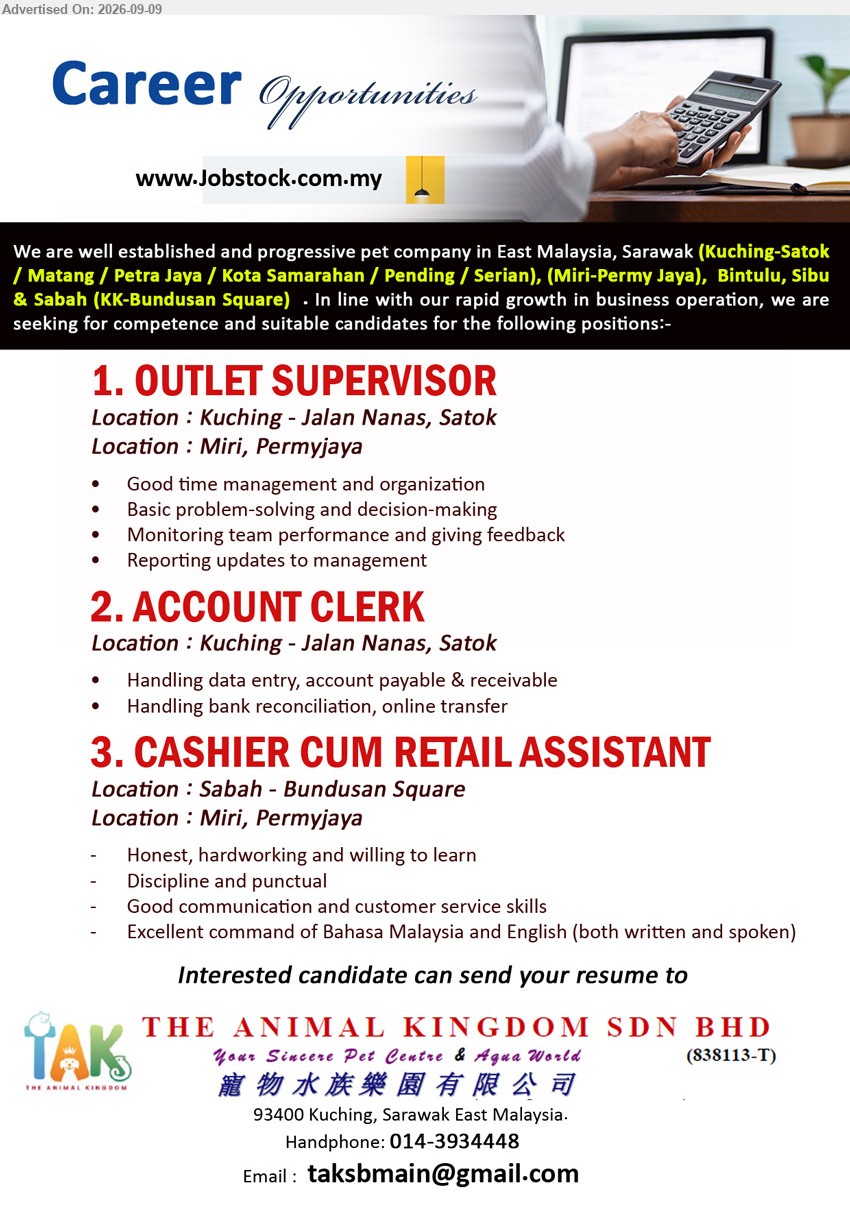 Advertised On: 2026-09-09

Career Opportunities

www.Jobstock.com.my

We are well established and progressive pet company in East Malaysia, Sarawak (Kuching-Satok / Matang / Petra Jaya / Kota Samarahan / Pending / Serian), (Miri-Permy Jaya), Bintulu, Sibu & Sabah (KK-Bundusan Square) . In line with our rapid growth in business operation, we are seeking for competence and suitable candidates for the following positions:-

1. OUTLET SUPERVISOR

Location : Kuching - Jalan Nanas, Satok
Location : Miri, Permyjaya

• Good time management and organization
• Basic problem-solving and decision-making
• Monitoring team performance and giving feedback
• Reporting updates to management

2. ACCOUNT CLERK

Location : Kuching - Jalan Nanas, Satok

• Handling data entry, account payable & receivable
• Handling bank reconciliation, online transfer

3. CASHIER CUM RETAIL ASSISTANT

Location : Sabah - Bundusan Square
Location : Miri, Permyjaya

- Honest, hardworking and willing to learn
- Discipline and punctual
- Good communication and customer service skills
- Excellent command of Bahasa Malaysia and English (both written and spoken)

Interested candidate can send your resume to

TAKS THE ANIMAL KINGDOM

THE ANIMAL KINGDOM SDN BHD
Your Sincere Pet Centre & Aqua World (838113-T)
寵物水族樂園有限公司

93400 Kuching, Sarawak East Malaysia.
Handphone: 014-3934448
Email : taksbmain@gmail.com